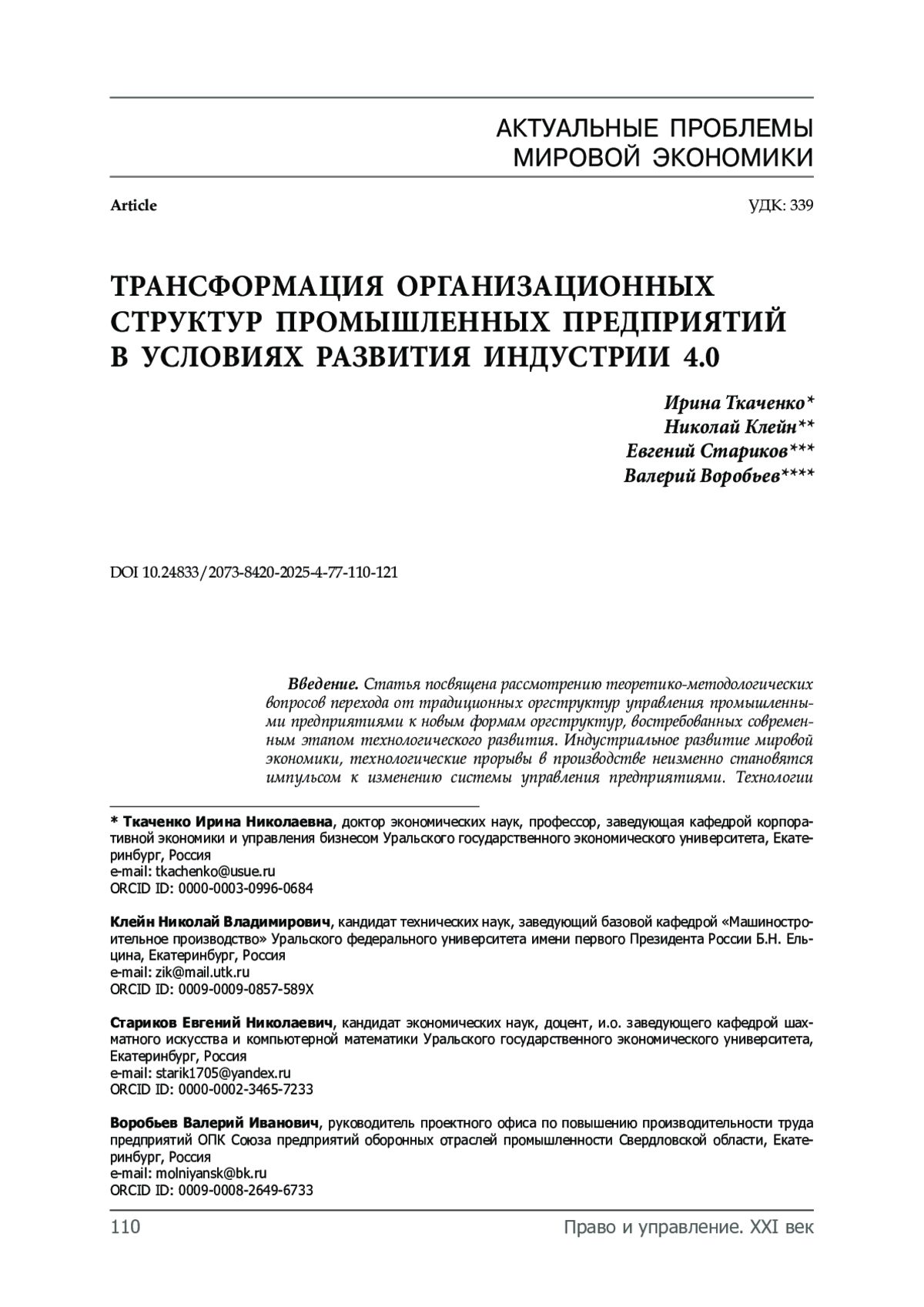 АКТУАЛЬНЫЕ ПРОБЛЕМЫ МИРОВОЙ ЭКОНОМИКИ

Article

УДК: 339

ТРАНСФОРМАЦИЯ ОРГАНИЗАЦИОННЫХ СТРУКТУР ПРОМЫШЛЕННЫХ ПРЕДПРИЯТИЙ В УСЛОВИЯХ РАЗВИТИЯ ИНДУСТРИИ 4.0

Ирина Ткаченко*
Николай Клейн**
Евгений Стариков***
Валерий Воробьев****

DOI 10.24833/2073-8420-2025-4-77-110-121

Введение. Статья посвящена рассмотрению теоретико-методологических вопросов перехода от традиционных оргструктур управления промышленными предприятиями к новым формам оргструктур, востребованных современным этапом технологического развития. Индустриальное развитие мировой экономики, технологические прорывы в производстве неизменно становятся импульсом к изменению системы управления предприятиями. Технологии

* Ткаченко Ирина Николаевна, доктор экономических наук, профессор, заведующая кафедрой корпоративной экономики и управления бизнесом Уральского государственного экономического университета, Екатеринбург, Россия
e-mail: tkachenko@usue.ru
ORCID ID: 0000-0003-0996-0684

Клейн Николай Владимирович, кандидат технических наук, заведующий базовой кафедрой «Машиностроительное производство» Уральского федерального университета имени первого Президента России Б.Н. Ельцина, Екатеринбург, Россия
e-mail: zik@mail.utk.ru
ORCID ID: 0009-0009-0857-589X

Стариков Евгений Николаевич, кандидат экономических наук, доцент, и.о. заведующего кафедрой шахматного искусства и компьютерной математики Уральского государственного экономического университета, Екатеринбург, Россия
e-mail: starik1705@yandex.ru
ORCID ID: 0000-0002-3465-7233

Воробьев Валерий Иванович, руководитель проектного офиса по повышению производительности труда предприятий ОПК Союза предприятий оборонных отраслей промышленности Свердловской области, Екатеринбург, Россия
e-mail: molniyansk@bk.ru
ORCID ID: 0009-0008-2649-6733

110

Право и управление. XXI век